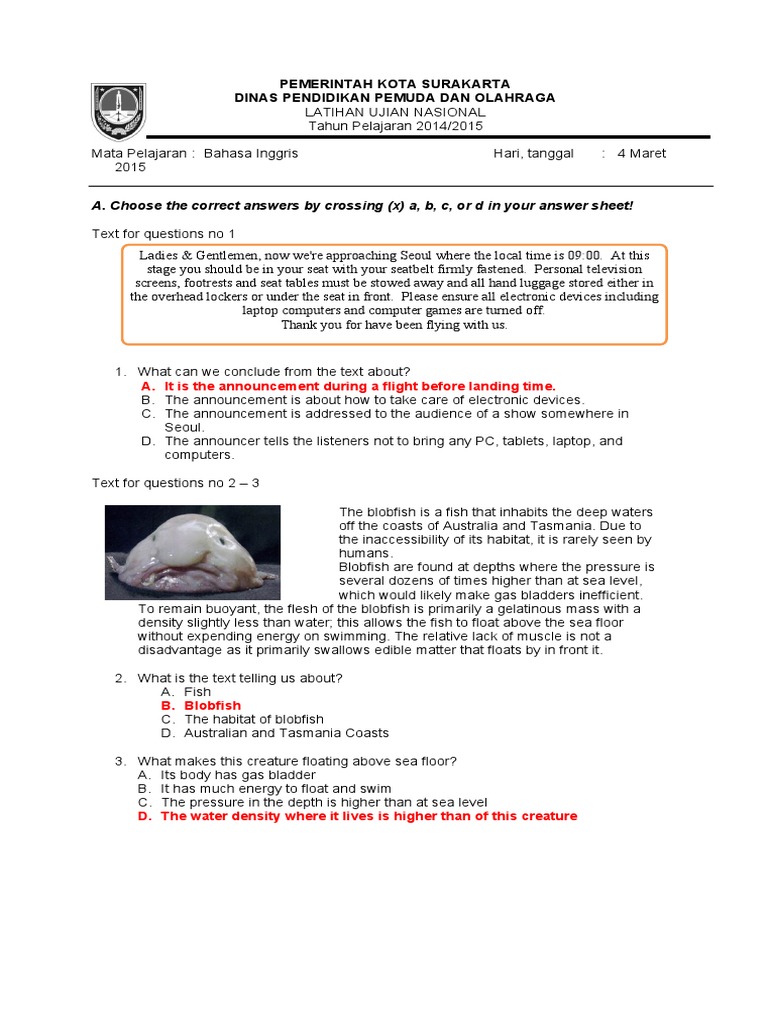 PEMERINTAH KOTA SURAKARTA
DINAS PENDIDIKAN PEMUDA DAN OLAHRAGA
LATIHAN UJIAN NASIONAL
Tahun Pelajaran 2014/2015

Mata Pelajaran : Bahasa Inggris    Hari, tanggal : 4 Maret 2015

A. Choose the correct answers by crossing (x) a, b, c, or d in your answer sheet!

Text for questions no 1

Ladies & Gentlemen, now we're approaching Seoul where the local time is 09:00. At this stage you should be in your seat with your seatbelt firmly fastened. Personal television screens, footrests and seat tables must be stowed away and all hand luggage stored either in the overhead lockers or under the seat in front. Please ensure all electronic devices including laptop computers and computer games are turned off.
Thank you for have been flying with us.

1. What can we conclude from the text about?
A. It is the announcement during a flight before landing time.
B. The announcement is about how to take care of electronic devices.
C. The announcement is addressed to the audience of a show somewhere in Seoul.
D. The announcer tells the listeners not to bring any PC, tablets, laptop, and computers.

Text for questions no 2 – 3

The blobfish is a fish that inhabits the deep waters off the coasts of Australia and Tasmania. Due to the inaccessibility of its habitat, it is rarely seen by humans.
Blobfish are found at depths where the pressure is several dozens of times higher than at sea level, which would likely make gas bladders inefficient. To remain buoyant, the flesh of the blobfish is primarily a gelatinous mass with a density slightly less than water; this allows the fish to float above the sea floor without expending energy on swimming. The relative lack of muscle is not a disadvantage as it primarily swallows edible matter that floats by in front it.

2. What is the text telling us about?
A. Fish
B. Blobfish
C. The habitat of blobfish
D. Australian and Tasmania Coasts

3. What makes this creature floating above sea floor?
A. Its body has gas bladder
B. It has much energy to float and swim
C. The pressure in the depth is higher than at sea level
D. The water density where it lives is higher than of this creature